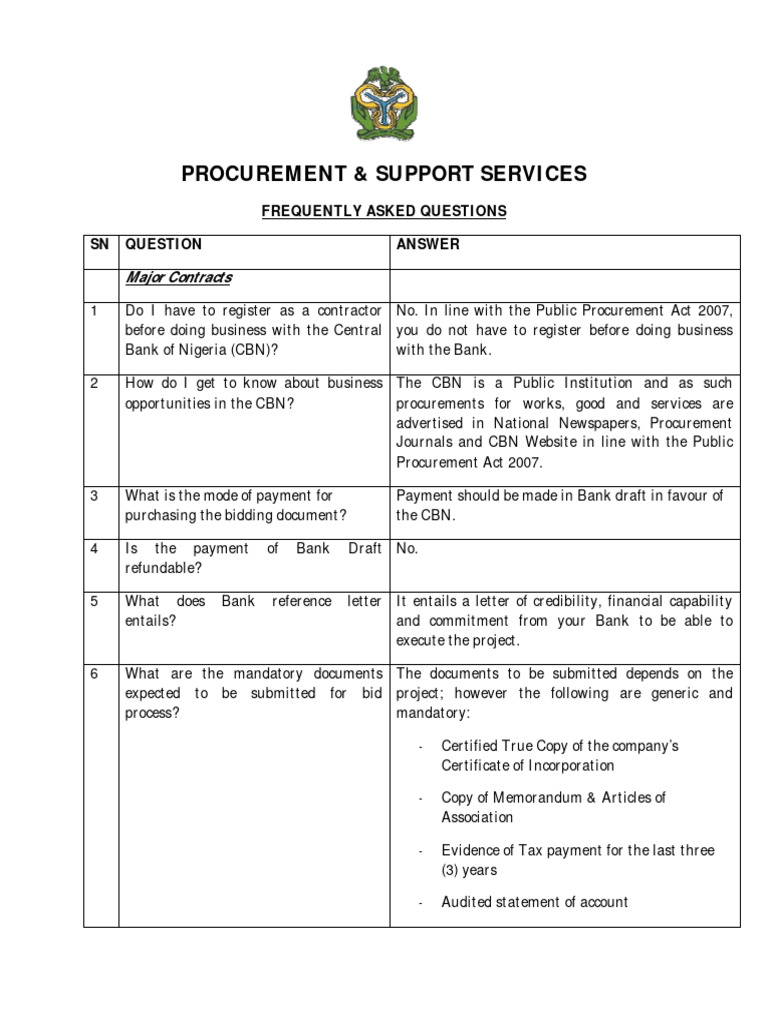 PROCUREMENT & SUPPORT SERVICES

FREQUENTLY ASKED QUESTIONS

| SN | QUESTION | ANSWER |
|---|---|---|
| | Major Contracts | |
| 1 | Do I have to register as a contractor before doing business with the Central Bank of Nigeria (CBN)? | No. In line with the Public Procurement Act 2007, you do not have to register before doing business with the Bank. |
| 2 | How do I get to know about business opportunities in the CBN? | The CBN is a Public Institution and as such procurements for works, good and services are advertised in National Newspapers, Procurement Journals and CBN Website in line with the Public Procurement Act 2007. |
| 3 | What is the mode of payment for purchasing the bidding document? | Payment should be made in Bank draft in favour of the CBN. |
| 4 | Is the payment of Bank Draft refundable? | No. |
| 5 | What does Bank reference letter entails? | It entails a letter of credibility, financial capability and commitment from your Bank to be able to execute the project. |
| 6 | What are the mandatory documents expected to be submitted for bid process? | The documents to be submitted depends on the project; however the following are generic and mandatory: - Certified True Copy of the company's Certificate of Incorporation - Copy of Memorandum & Articles of Association - Evidence of Tax payment for the last three (3) years - Audited statement of account |